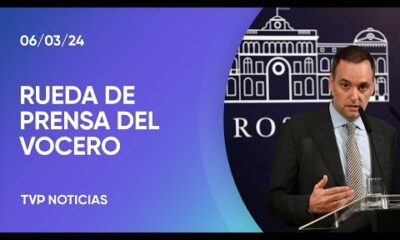 06/03/24

RUEDA DE PRENSA DEL VOCERO

TVP NOTICIAS

ROS